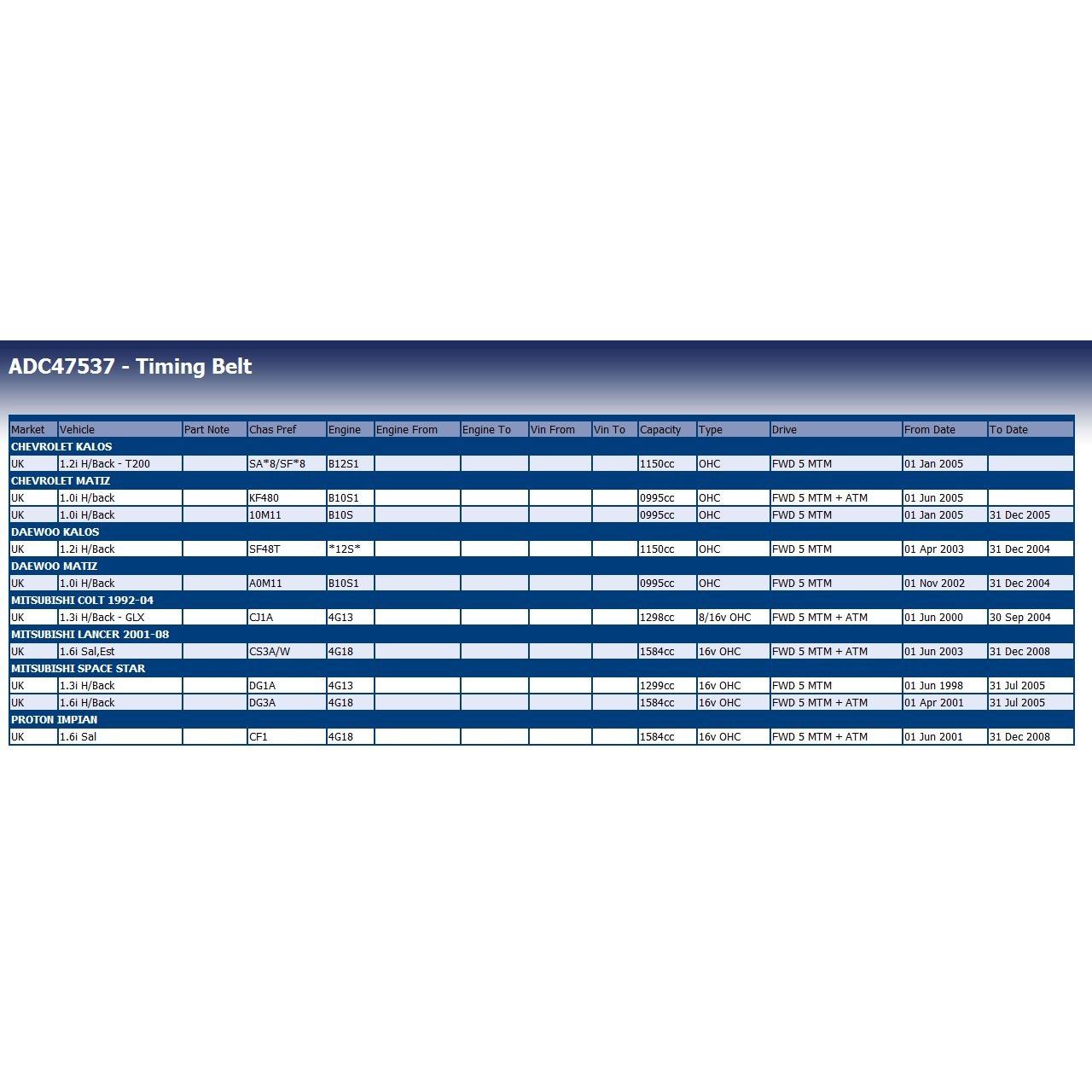 ADC47537 - Timing Belt

| Market | Vehicle | Part Note | Chas Pref | Engine | Engine From | Engine To | Vin From | Vin To | Capacity | Type | Drive | From Date | To Date |
|---|---|---|---|---|---|---|---|---|---|---|---|---|---|
| CHEVROLET KALOS | | | | | | | | | | | | | |
| UK | 1.2i H/Back - T200 | | SA*8/SF*8 | B12S1 | | | | | 1150cc | OHC | FWD 5 MTM | 01 Jan 2005 | |
| CHEVROLET MATIZ | | | | | | | | | | | | | |
| UK | 1.0i H/back | | KF480 | B10S1 | | | | | 0995cc | OHC | FWD 5 MTM + ATM | 01 Jun 2005 | |
| UK | 1.0i H/Back | | 10M11 | B10S | | | | | 0995cc | OHC | FWD 5 MTM | 01 Jan 2005 | 31 Dec 2005 |
| DAEWOO KALOS | | | | | | | | | | | | | |
| UK | 1.2i H/Back | | SF48T | *12S* | | | | | 1150cc | OHC | FWD 5 MTM | 01 Apr 2003 | 31 Dec 2004 |
| DAEWOO MATIZ | | | | | | | | | | | | | |
| UK | 1.0i H/Back | | A0M11 | B10S1 | | | | | 0995cc | OHC | FWD 5 MTM | 01 Nov 2002 | 31 Dec 2004 |
| MITSUBISHI COLT 1992-04 | | | | | | | | | | | | | |
| UK | 1.3i H/Back - GLX | | CJ1A | 4G13 | | | | | 1298cc | 8/16v OHC | FWD 5 MTM + ATM | 01 Jun 2000 | 30 Sep 2004 |
| MITSUBISHI LANCER 2001-08 | | | | | | | | | | | | | |
| UK | 1.6i Sal,Est | | CS3A/W | 4G18 | | | | | 1584cc | 16v OHC | FWD 5 MTM + ATM | 01 Jun 2003 | 31 Dec 2008 |
| MITSUBISHI SPACE STAR | | | | | | | | | | | | | |
| UK | 1.3i H/Back | | DG1A | 4G13 | | | | | 1299cc | 16v OHC | FWD 5 MTM | 01 Jun 1998 | 31 Jul 2005 |
| UK | 1.6i H/Back | | DG3A | 4G18 | | | | | 1584cc | 16v OHC | FWD 5 MTM + ATM | 01 Apr 2001 | 31 Jul 2005 |
| PROTON IMPIAN | | | | | | | | | | | | | |
| UK | 1.6i Sal | | CF1 | 4G18 | | | | | 1584cc | 16v OHC | FWD 5 MTM + ATM | 01 Jun 2001 | 31 Dec 2008 |